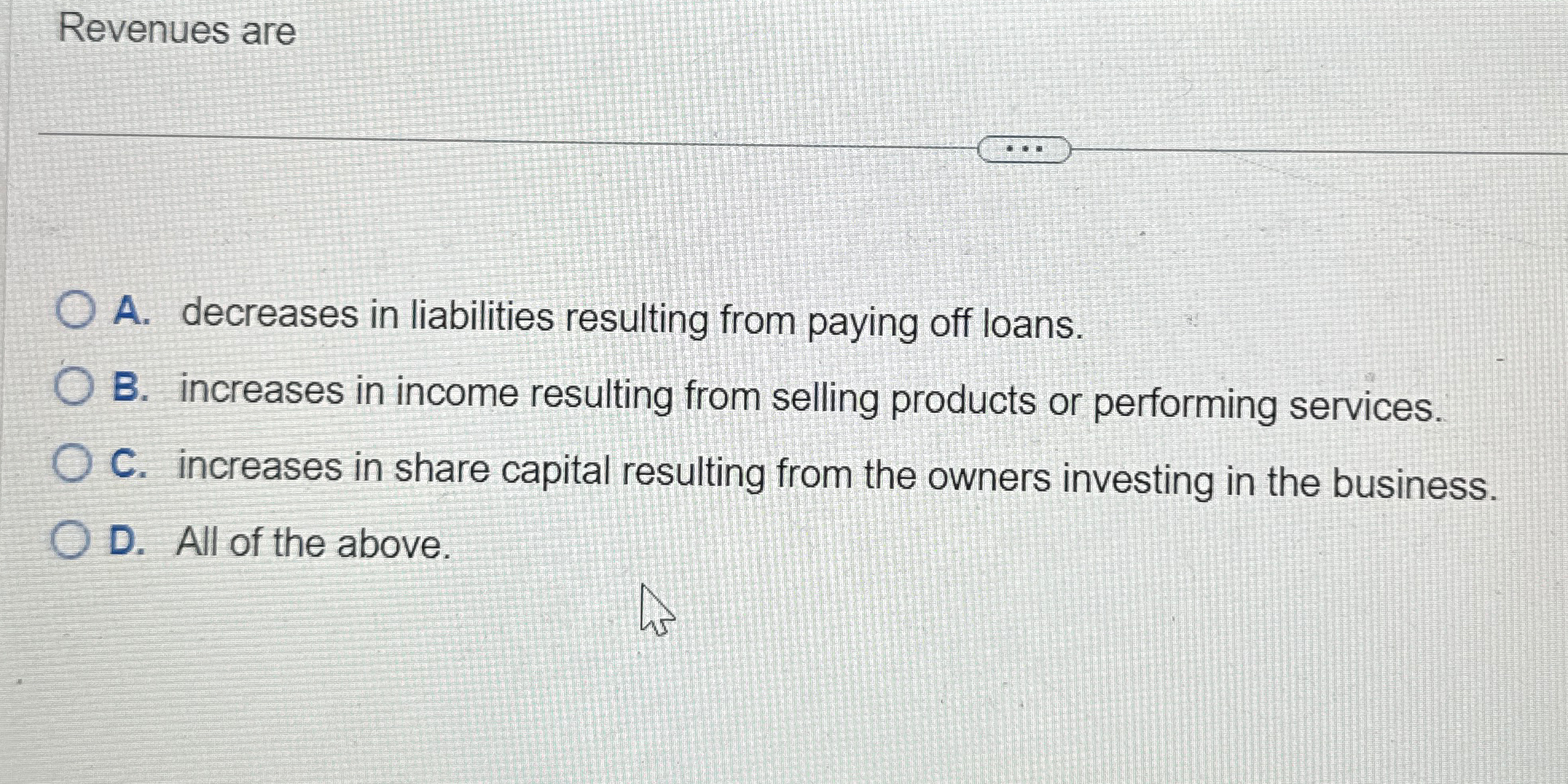 Revenues are

...

A. decreases in liabilities resulting from paying off loans.

B. increases in income resulting from selling products or performing services.

C. increases in share capital resulting from the owners investing in the business.

D. All of the above.